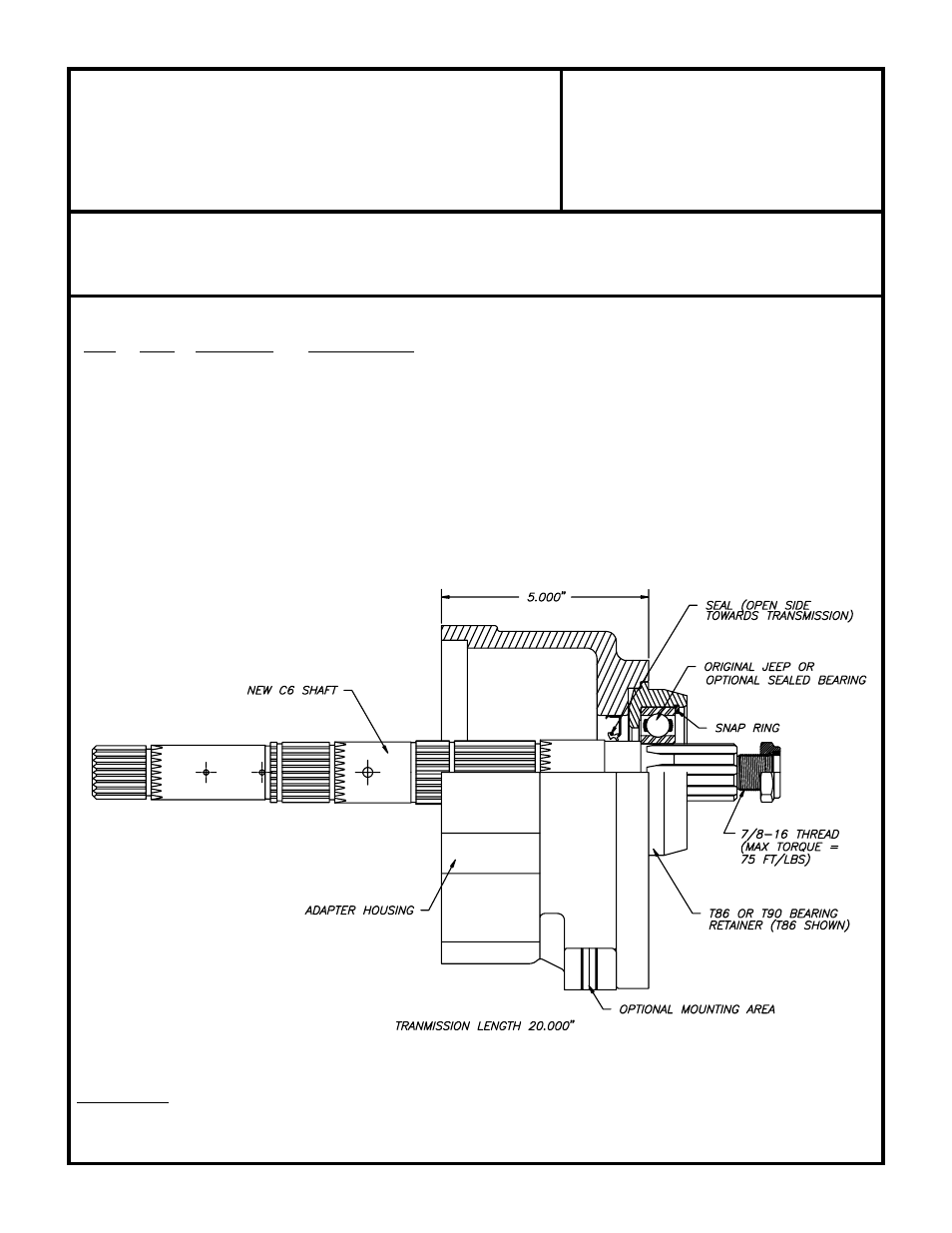 5.000"

SEAL (OPEN SIDE TOWARDS TRANSMISSION)

ORIGINAL JEEP OR OPTIONAL SEALED BEARING

NEW C6 SHAFT

SNAP RING

7/8-16 THREAD (MAX TORQUE = 75 FT/LBS)

ADAPTER HOUSING

T86 OR T90 BEARING RETAINER (T86 SHOWN)

OPTIONAL MOUNTING AREA

TRANMISSION LENGTH 20.000"